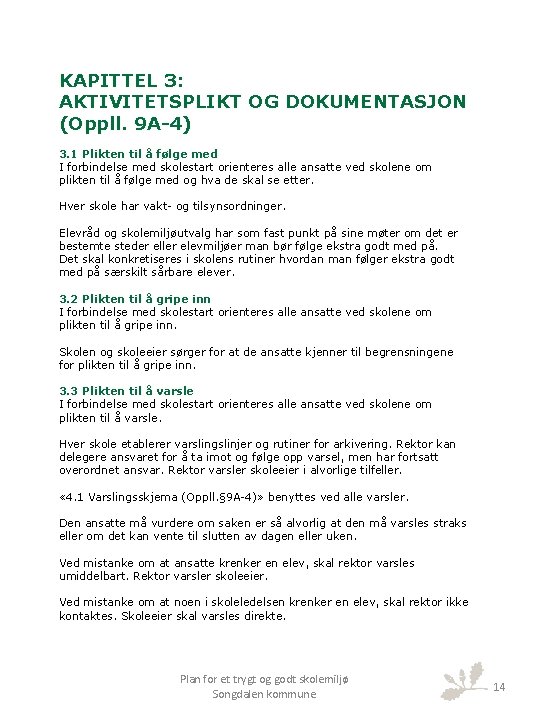 KAPITTEL 3:
AKTIVITETSPLIKT OG DOKUMENTASJON
(Oppll. 9A-4)

3.1 Plikten til å følge med
I forbindelse med skolestart orienteres alle ansatte ved skolene om plikten til å følge med og hva de skal se etter.

Hver skole har vakt- og tilsynsordninger.

Elevråd og skolemiljøutvalg har som fast punkt på sine møter om det er bestemte steder eller elevmiljøer man bør følge ekstra godt med på. Det skal konkretiseres i skolens rutiner hvordan man følger ekstra godt med på særskilt sårbare elever.

3.2 Plikten til å gripe inn
I forbindelse med skolestart orienteres alle ansatte ved skolene om plikten til å gripe inn.

Skolen og skoleeier sørger for at de ansatte kjenner til begrensningene for plikten til å gripe inn.

3.3 Plikten til å varsle
I forbindelse med skolestart orienteres alle ansatte ved skolene om plikten til å varsle.

Hver skole etablerer varslingslinjer og rutiner for arkivering. Rektor kan delegere ansvaret for å ta imot og følge opp varsel, men har fortsatt overordnet ansvar. Rektor varsler skoleeier i alvorlige tilfeller.

«4.1 Varslingsskjema (Oppll.§9A-4)» benyttes ved alle varsler.

Den ansatte må vurdere om saken er så alvorlig at den må varsles straks eller om det kan vente til slutten av dagen eller uken.

Ved mistanke om at ansatte krenker en elev, skal rektor varsles umiddelbart. Rektor varsler skoleeier.

Ved mistanke om at noen i skoleledelsen krenker en elev, skal rektor ikke kontaktes. Skoleeier skal varsles direkte.

Plan for et trygt og godt skolemiljø
Songdalen kommune

14